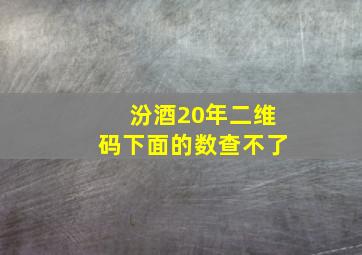 汾酒20年二维码下面的数查不了